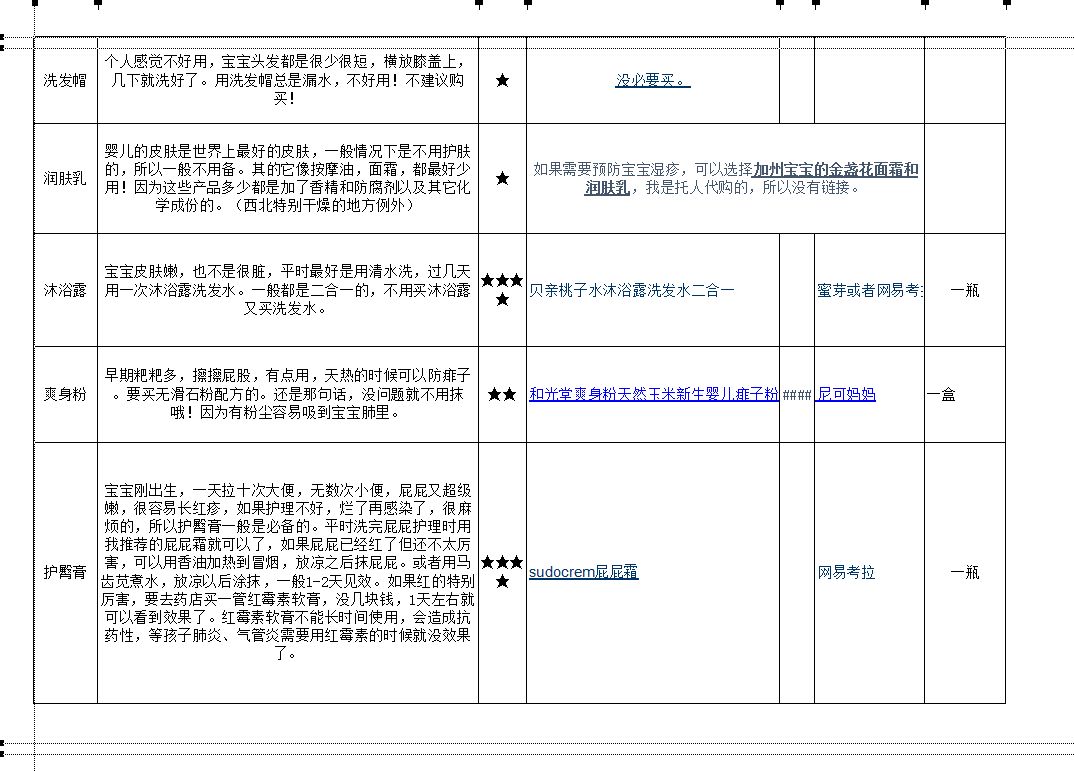 | 洗发帽 | 个人感觉不好用，宝宝头发都是很少很短，横放膝盖上，几下就洗好了。用洗发帽总是漏水，不好用！不建议购买！ | ★ | 没必要买。 | | | |
|---|---|---|---|---|---|---|
| 润肤乳 | 婴儿的皮肤是世界上最好的皮肤，一般情况下是不用护肤的，所以一般不用备。其的它像按摩油，面霜，都最好少用！因为这些产品多少都是加了香精和防腐剂以及其它化学成份的。（西北特别干燥的地方例外） | ★ | 如果需要预防宝宝湿疹，可以选择加州宝宝的金盏花面霜和润肤乳，我是托人代购的，所以没有链接。 | | | |
| 沐浴露 | 宝宝皮肤嫩，也不是很脏，平时最好是用清水洗，过几天用一次沐浴露洗发水。一般都是二合一的，不用买沐浴露又买洗发水。 | ★★★★ | 贝亲桃子水沐浴露洗发水二合一 | | 蜜芽或者网易考 | 一瓶 |
| 爽身粉 | 早期粑粑多，擦擦屁股，有点用，天热的时候可以防痱子。要买无滑石粉配方的。还是那句话，没问题就不用抹哦！因为有粉尘容易吸到宝宝肺里。 | ★★ | 和光堂爽身粉天然玉米新生婴儿痱子粉 | #### | 尼可妈妈 | 一盒 |
| 护臀膏 | 宝宝刚出生，一天拉十次大便，无数次小便，屁屁又超级嫩，很容易长红疹，如果护理不好，烂了再感染了，很麻烦的，所以护臀膏一般是必备的。平时洗完屁屁护理时用我推荐的屁屁霜就可以了，如果屁屁已经红了但还不太厉害，可以用香油加热到冒烟，放凉之后抹屁屁。或者用马齿苋煮水，放凉以后涂抹，一般1-2天见效。如果红的特别厉害，要去药店买一管红霉素软膏，没几块钱，1天左右就可以看到效果了。红霉素软膏不能长时间使用，会造成抗药性，等孩子肺炎、气管炎需要用红霉素的时候就没效果了。 | ★★★★ | sudocrem屁屁霜 | | 网易考拉 | 一瓶 |